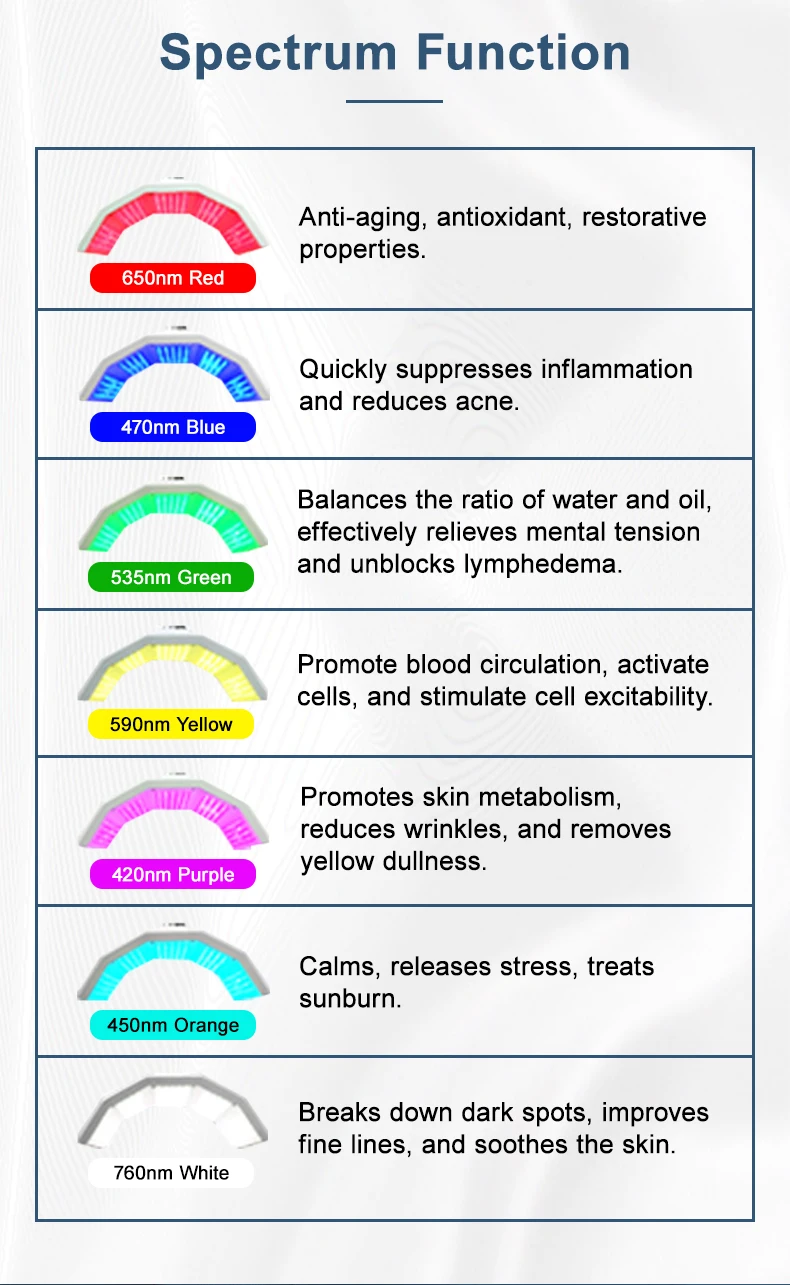 Spectrum Function

| | |
|---|---|
| 650nm Red | Anti-aging, antioxidant, restorative properties. |
| 470nm Blue | Quickly suppresses inflammation and reduces acne. |
| 535nm Green | Balances the ratio of water and oil, effectively relieves mental tension and unblocks lymphedema. |
| 590nm Yellow | Promote blood circulation, activate cells, and stimulate cell excitability. |
| 420nm Purple | Promotes skin metabolism, reduces wrinkles, and removes yellow dullness. |
| 450nm Orange | Calms, releases stress, treats sunburn. |
| 760nm White | Breaks down dark spots, improves fine lines, and soothes the skin. |